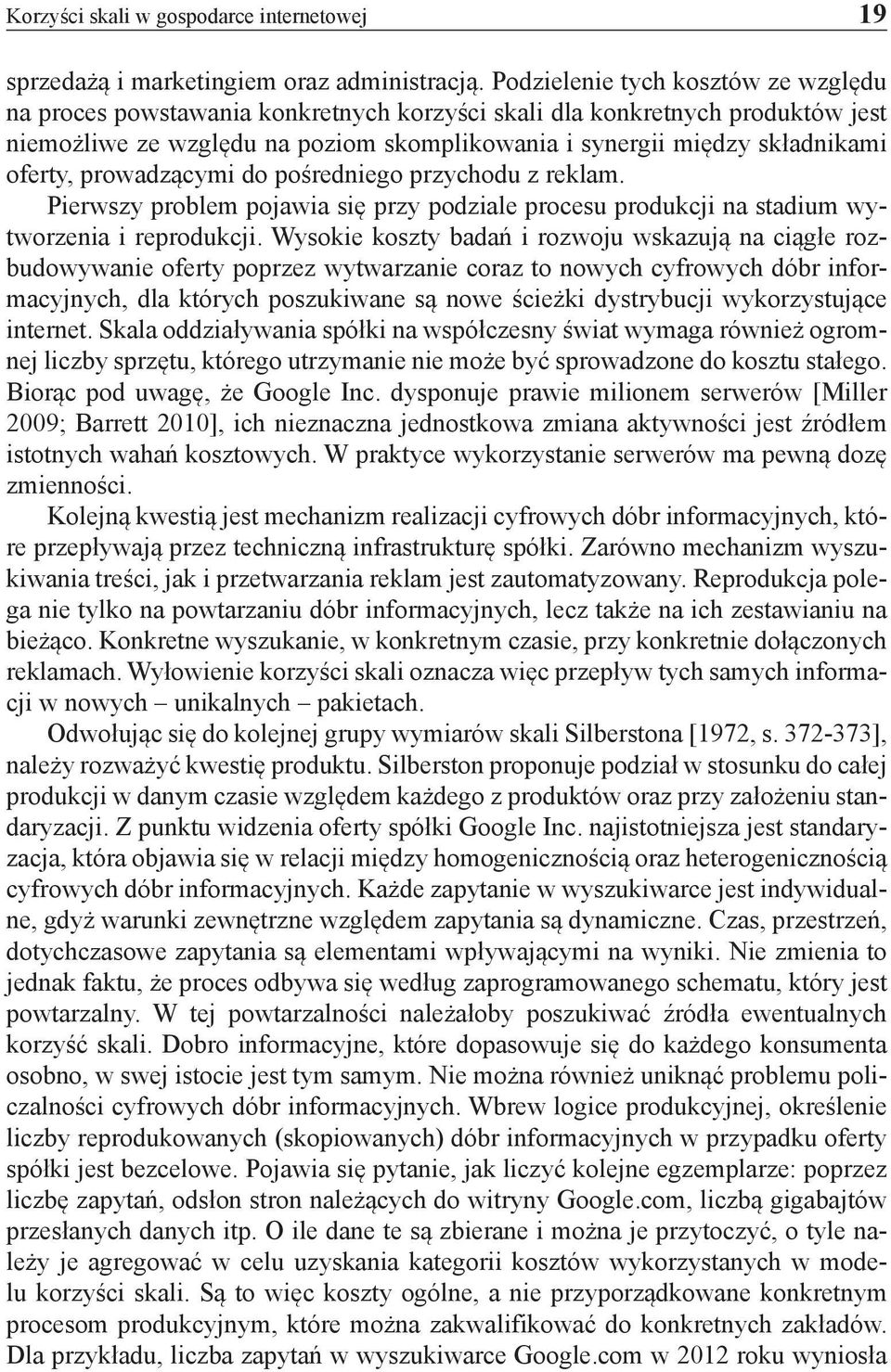 Korzyści skali w gospodarce internetowej 19

sprzedażą i marketingiem oraz administracją. Podzielenie tych kosztów ze względu na proces powstawania konkretnych korzyści skali dla konkretnych produktów jest niemożliwe ze względu na poziom skomplikowania i synergii między składnikami oferty, prowadzącymi do pośredniego przychodu z reklam.

Pierwszy problem pojawia się przy podziale procesu produkcji na stadium wytworzenia i reprodukcji. Wysokie koszty badań i rozwoju wskazują na ciągłe rozbudowywanie oferty poprzez wytwarzanie coraz to nowych cyfrowych dóbr informacyjnych, dla których poszukiwane są nowe ścieżki dystrybucji wykorzystujące internet. Skala oddziaływania spółki na współczesny świat wymaga również ogromnej liczby sprzętu, którego utrzymanie nie może być sprowadzone do kosztu stałego. Biorąc pod uwagę, że Google Inc. dysponuje prawie milionem serwerów [Miller 2009; Barrett 2010], ich nieznaczna jednostkowa zmiana aktywności jest źródłem istotnych wahań kosztowych. W praktyce wykorzystanie serwerów ma pewną dozę zmienności.

Kolejną kwestią jest mechanizm realizacji cyfrowych dóbr informacyjnych, które przepływają przez techniczną infrastrukturę spółki. Zarówno mechanizm wyszukiwania treści, jak i przetwarzania reklam jest zautomatyzowany. Reprodukcja polega nie tylko na powtarzaniu dóbr informacyjnych, lecz także na ich zestawianiu na bieżąco. Konkretne wyszukanie, w konkretnym czasie, przy konkretnie dołączonych reklamach. Wyłowienie korzyści skali oznacza więc przepływ tych samych informacji w nowych – unikalnych – pakietach.

Odwołując się do kolejnej grupy wymiarów skali Silberstona [1972, s. 372-373], należy rozważyć kwestię produktu. Silberston proponuje podział w stosunku do całej produkcji w danym czasie względem każdego z produktów oraz przy założeniu standaryzacji. Z punktu widzenia oferty spółki Google Inc. najistotniejsza jest standaryzacja, która objawia się w relacji między homogenicznością oraz heterogenicznością cyfrowych dóbr informacyjnych. Każde zapytanie w wyszukiwarce jest indywidualne, gdyż warunki zewnętrzne względem zapytania są dynamiczne. Czas, przestrzeń, dotychczasowe zapytania są elementami wpływającymi na wyniki. Nie zmienia to jednak faktu, że proces odbywa się według zaprogramowanego schematu, który jest powtarzalny. W tej powtarzalności należałoby poszukiwać źródła ewentualnych korzyść skali. Dobro informacyjne, które dopasowuje się do każdego konsumenta osobno, w swej istocie jest tym samym. Nie można również uniknąć problemu policzalności cyfrowych dóbr informacyjnych. Wbrew logice produkcyjnej, określenie liczby reprodukowanych (skopiowanych) dóbr informacyjnych w przypadku oferty spółki jest bezcelowe. Pojawia się pytanie, jak liczyć kolejne egzemplarze: poprzez liczbę zapytań, odsłon stron należących do witryny Google.com, liczbą gigabajtów przesłanych danych itp. O ile dane te są zbierane i można je przytoczyć, o tyle należy je agregować w celu uzyskania kategorii kosztów wykorzystanych w modelu korzyści skali. Są to więc koszty ogólne, a nie przyporządkowane konkretnym procesom produkcyjnym, które można zakwalifikować do konkretnych zakładów. Dla przykładu, liczba zapytań w wyszukiwarce Google.com w 2012 roku wyniosła